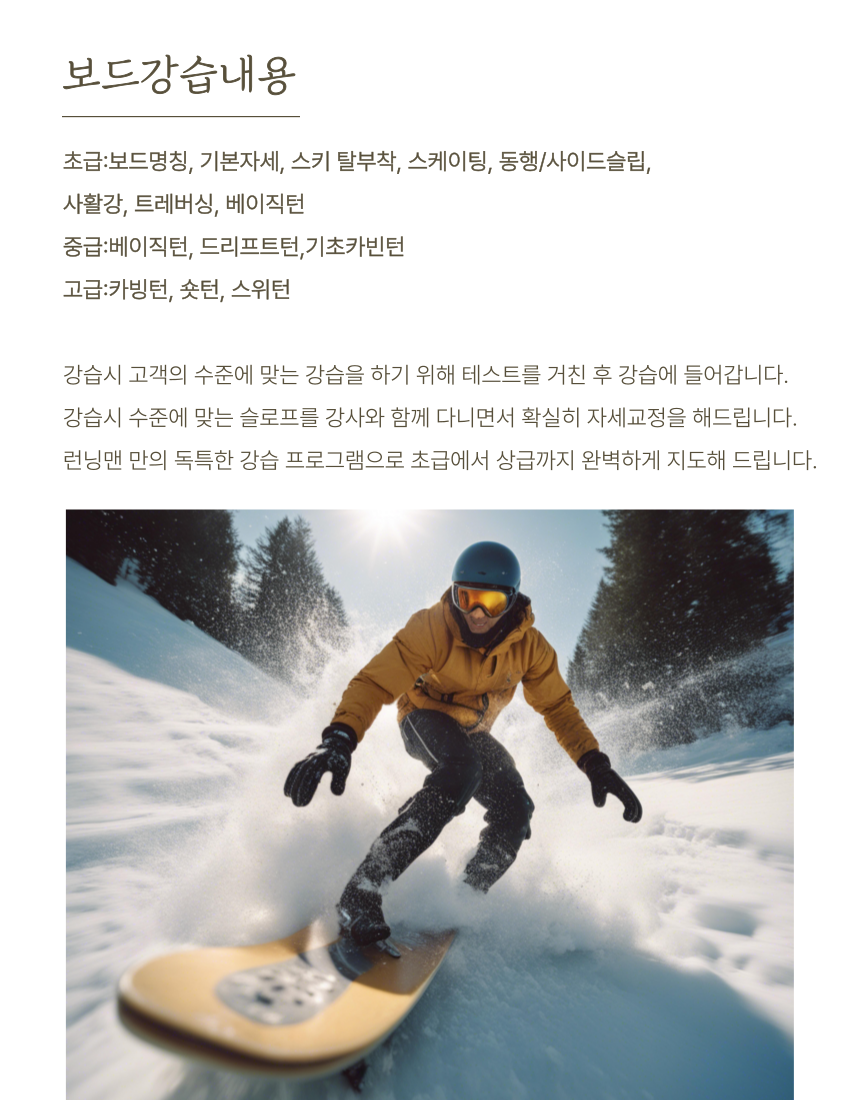 보드강습내용

초급:보드명칭, 기본자세, 스키 탈부착, 스케이팅, 동행/사이드슬립, 사활강, 트레버싱, 베이직턴
중급:베이직턴, 드리프트턴,기초카빈턴
고급:카빙턴, 숏턴, 스위턴

강습시 고객의 수준에 맞는 강습을 하기 위해 테스트를 거친 후 강습에 들어갑니다.
강습시 수준에 맞는 슬로프를 강사와 함께 다니면서 확실히 자세교정을 해드립니다.
런닝맨 만의 독특한 강습 프로그램으로 초급에서 상급까지 완벽하게 지도해 드립니다.